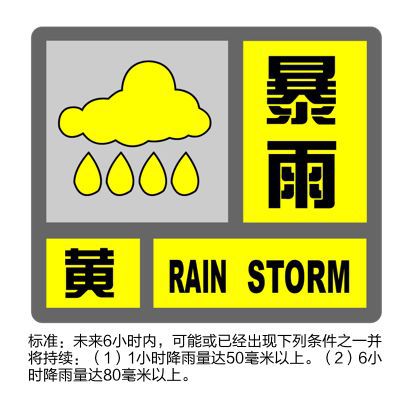 暴雨

黄

RAIN STORM

标准：未来6小时内，可能或已经出现下列条件之一并将持续：（1）1小时降雨量达50毫米以上。（2）6小时降雨量达80毫米以上。